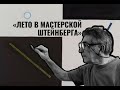 «ЛЕТО В МАСТЕРСКОЙ ШТЕЙНБЕРГА»